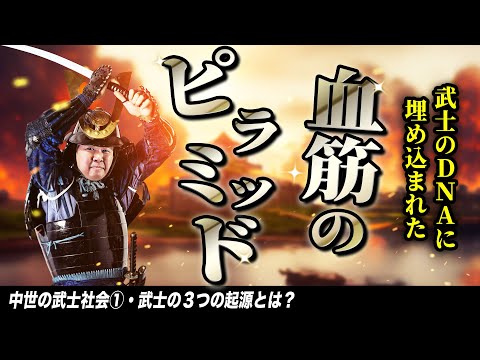 武士のDNAに埋め込まれた

血筋のピラミッド

中世の武士社会①・武士の３つの起源とは？